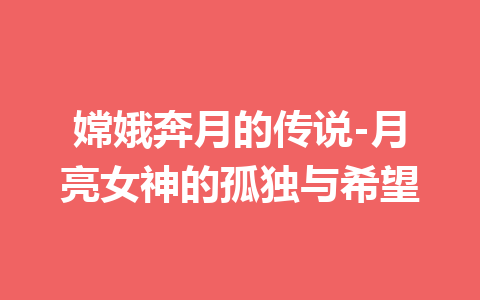 嫦娥奔月的传说-月亮女神的孤独与希望